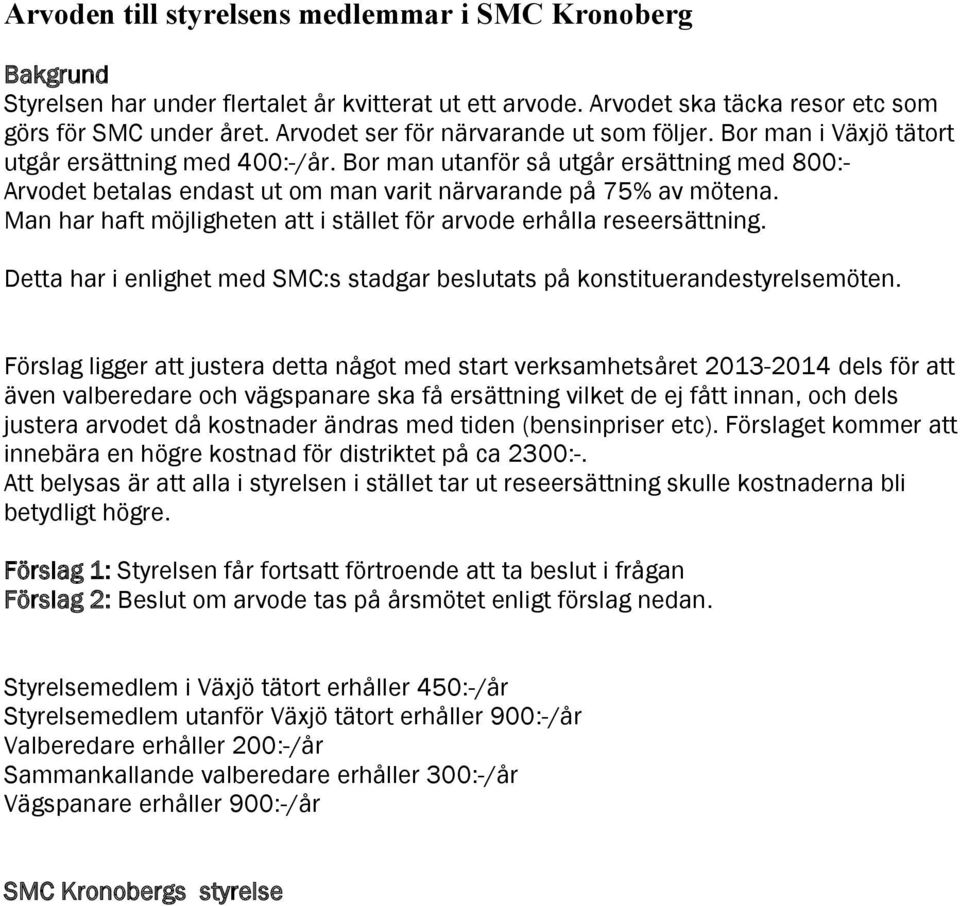 Arvoden till styrelsens medlemmar i SMC Kronoberg

Bakgrund
Styrelsen har under flertalet år kvitterat ut ett arvode. Arvodet ska täcka resor etc som görs för SMC under året. Arvodet ser för närvarande ut som följer. Bor man i Växjö tätort utgår ersättning med 400:-/år. Bor man utanför så utgår ersättning med 800:- Arvodet betalas endast ut om man varit närvarande på 75% av mötena. Man har haft möjligheten att i stället för arvode erhålla reseersättning.

Detta har i enlighet med SMC:s stadgar beslutats på konstituerandestyrelsemöten.

Förslag ligger att justera detta något med start verksamhetsåret 2013-2014 dels för att även valberedare och vägspanare ska få ersättning vilket de ej fått innan, och dels justera arvodet då kostnader ändras med tiden (bensinpriser etc). Förslaget kommer att innebära en högre kostnad för distriktet på ca 2300:-.
Att belysas är att alla i styrelsen i stället tar ut reseersättning skulle kostnaderna bli betydligt högre.

Förslag 1: Styrelsen får fortsatt förtroende att ta beslut i frågan
Förslag 2: Beslut om arvode tas på årsmötet enligt förslag nedan.

Styrelsemedlem i Växjö tätort erhåller 450:-/år
Styrelsemedlem utanför Växjö tätort erhåller 900:-/år
Valberedare erhåller 200:-/år
Sammankallande valberedare erhåller 300:-/år
Vägspanare erhåller 900:-/år

SMC Kronobergs styrelse